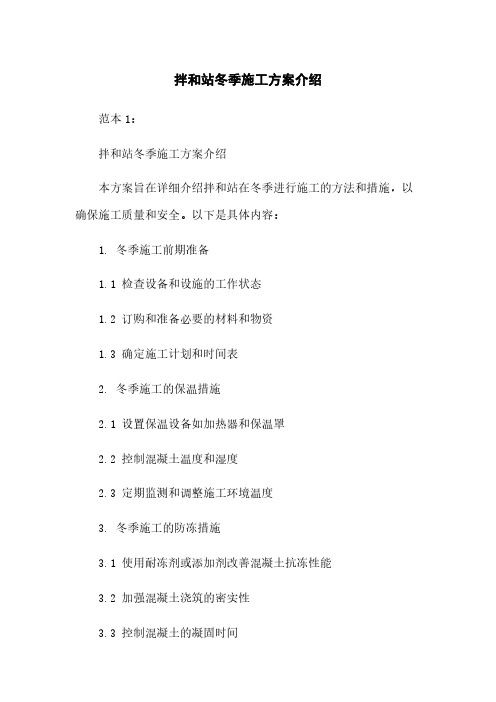 拌和站冬季施工方案介绍

范本 1：

拌和站冬季施工方案介绍

本方案旨在详细介绍拌和站在冬季进行施工的方法和措施，以确保施工质量和安全。以下是具体内容：

1. 冬季施工前期准备

1.1 检查设备和设施的工作状态

1.2 订购和准备必要的材料和物资

1.3 确定施工计划和时间表

2. 冬季施工的保温措施

2.1 设置保温设备如加热器和保温罩

2.2 控制混凝土温度和湿度

2.3 定期监测和调整施工环境温度

3. 冬季施工的防冻措施

3.1 使用耐冻剂或添加剂改善混凝土抗冻性能

3.2 加强混凝土浇筑的密实性

3.3 控制混凝土的凝固时间